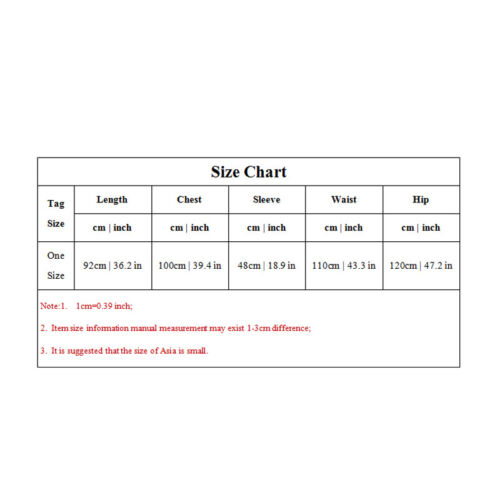 Size Chart

| Tag Size | Length | Chest | Sleeve | Waist | Hip |
|---|---|---|---|---|---|
| | cm \| inch | cm \| inch | cm \| inch | cm \| inch | cm \| inch |
| One Size | 92cm \| 36.2 in | 100cm \| 39.4 in | 48cm \| 18.9 in | 110cm \| 43.3 in | 120cm \| 47.2 in |

Note:1. 1cm=0.39 inch;

2. Item size information manual measurement may exist 1-3cm difference;

3. It is suggested that the size of Asia is small.